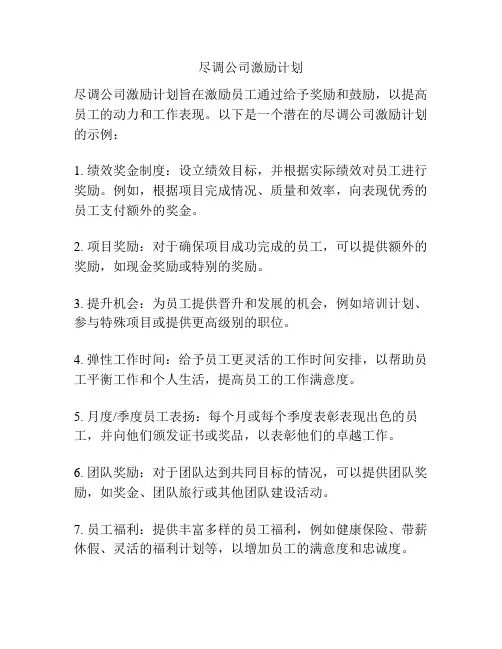 尽调公司激励计划

尽调公司激励计划旨在激励员工通过给予奖励和鼓励，以提高员工的动力和工作表现。以下是一个潜在的尽调公司激励计划的示例：

1. 绩效奖金制度：设立绩效目标，并根据实际绩效对员工进行奖励。例如，根据项目完成情况、质量和效率，向表现优秀的员工支付额外的奖金。

2. 项目奖励：对于确保项目成功完成的员工，可以提供额外的奖励，如现金奖励或特别的奖励。

3. 提升机会：为员工提供晋升和发展的机会，例如培训计划、参与特殊项目或提供更高级别的职位。

4. 弹性工作时间：给予员工更灵活的工作时间安排，以帮助员工平衡工作和个人生活，提高员工的工作满意度。

5. 月度/季度员工表扬：每个月或每个季度表彰表现出色的员工，并向他们颁发证书或奖品，以表彰他们的卓越工作。

6. 团队奖励：对于团队达到共同目标的情况，可以提供团队奖励，如奖金、团队旅行或其他团队建设活动。

7. 员工福利：提供丰富多样的员工福利，例如健康保险、带薪休假、灵活的福利计划等，以增加员工的满意度和忠诚度。